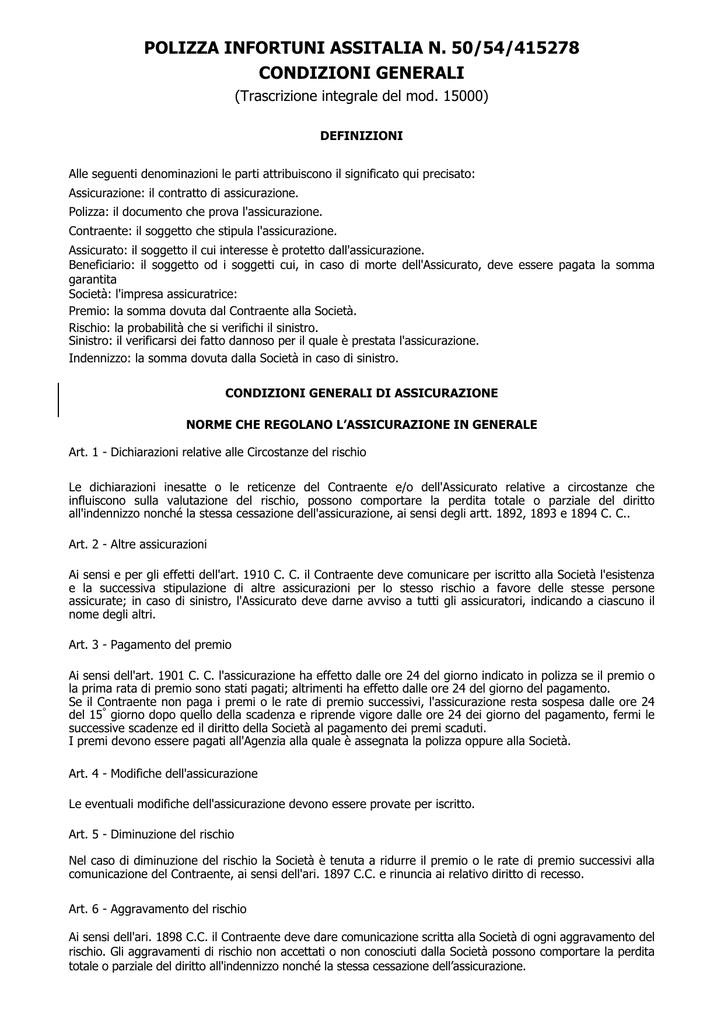 POLIZZA INFORTUNI ASSITALIA N. 50/54/415278
CONDIZIONI GENERALI
(Trascrizione integrale del mod. 15000)

DEFINIZIONI

Alle seguenti denominazioni le parti attribuiscono il significato qui precisato:
Assicurazione: il contratto di assicurazione.
Polizza: il documento che prova l'assicurazione.
Contraente: il soggetto che stipula l'assicurazione.
Assicurato: il soggetto il cui interesse è protetto dall'assicurazione.
Beneficiario: il soggetto od i soggetti cui, in caso di morte dell'Assicurato, deve essere pagata la somma garantita
Società: l'impresa assicuratrice:
Premio: la somma dovuta dal Contraente alla Società.
Rischio: la probabilità che si verifichi il sinistro.
Sinistro: il verificarsi dei fatto dannoso per il quale è prestata l'assicurazione.
Indennizzo: la somma dovuta dalla Società in caso di sinistro.

CONDIZIONI GENERALI DI ASSICURAZIONE

NORME CHE REGOLANO L'ASSICURAZIONE IN GENERALE

Art. 1 - Dichiarazioni relative alle Circostanze del rischio

Le dichiarazioni inesatte o le reticenze del Contraente e/o dell'Assicurato relative a circostanze che influiscono sulla valutazione del rischio, possono comportare la perdita totale o parziale del diritto all'indennizzo nonché la stessa cessazione dell'assicurazione, ai sensi degli artt. 1892, 1893 e 1894 C. C..

Art. 2 - Altre assicurazioni

Ai sensi e per gli effetti dell'art. 1910 C. C. il Contraente deve comunicare per iscritto alla Società l'esistenza e la successiva stipulazione di altre assicurazioni per lo stesso rischio a favore delle stesse persone assicurate; in caso di sinistro, l'Assicurato deve darne avviso a tutti gli assicuratori, indicando a ciascuno il nome degli altri.

Art. 3 - Pagamento del premio

Ai sensi dell'art. 1901 C. C. l'assicurazione ha effetto dalle ore 24 del giorno indicato in polizza se il premio o la prima rata di premio sono stati pagati; altrimenti ha effetto dalle ore 24 del giorno del pagamento.
Se il Contraente non paga i premi o le rate di premio successivi, l'assicurazione resta sospesa dalle ore 24 del 15° giorno dopo quello della scadenza e riprende vigore dalle ore 24 dei giorno del pagamento, fermi le successive scadenze ed il diritto della Società al pagamento dei premi scaduti.
I premi devono essere pagati all'Agenzia alla quale è assegnata la polizza oppure alla Società.

Art. 4 - Modifiche dell'assicurazione

Le eventuali modifiche dell'assicurazione devono essere provate per iscritto.

Art. 5 - Diminuzione del rischio

Nel caso di diminuzione del rischio la Società è tenuta a ridurre il premio o le rate di premio successivi alla comunicazione del Contraente, ai sensi dell'ari. 1897 C.C. e rinuncia ai relativo diritto di recesso.

Art. 6 - Aggravamento del rischio

Ai sensi dell'ari. 1898 C.C. il Contraente deve dare comunicazione scritta alla Società di ogni aggravamento del rischio. Gli aggravamenti di rischio non accettati o non conosciuti dalla Società possono comportare la perdita totale o parziale del diritto all'indennizzo nonché la stessa cessazione dell'assicurazione.